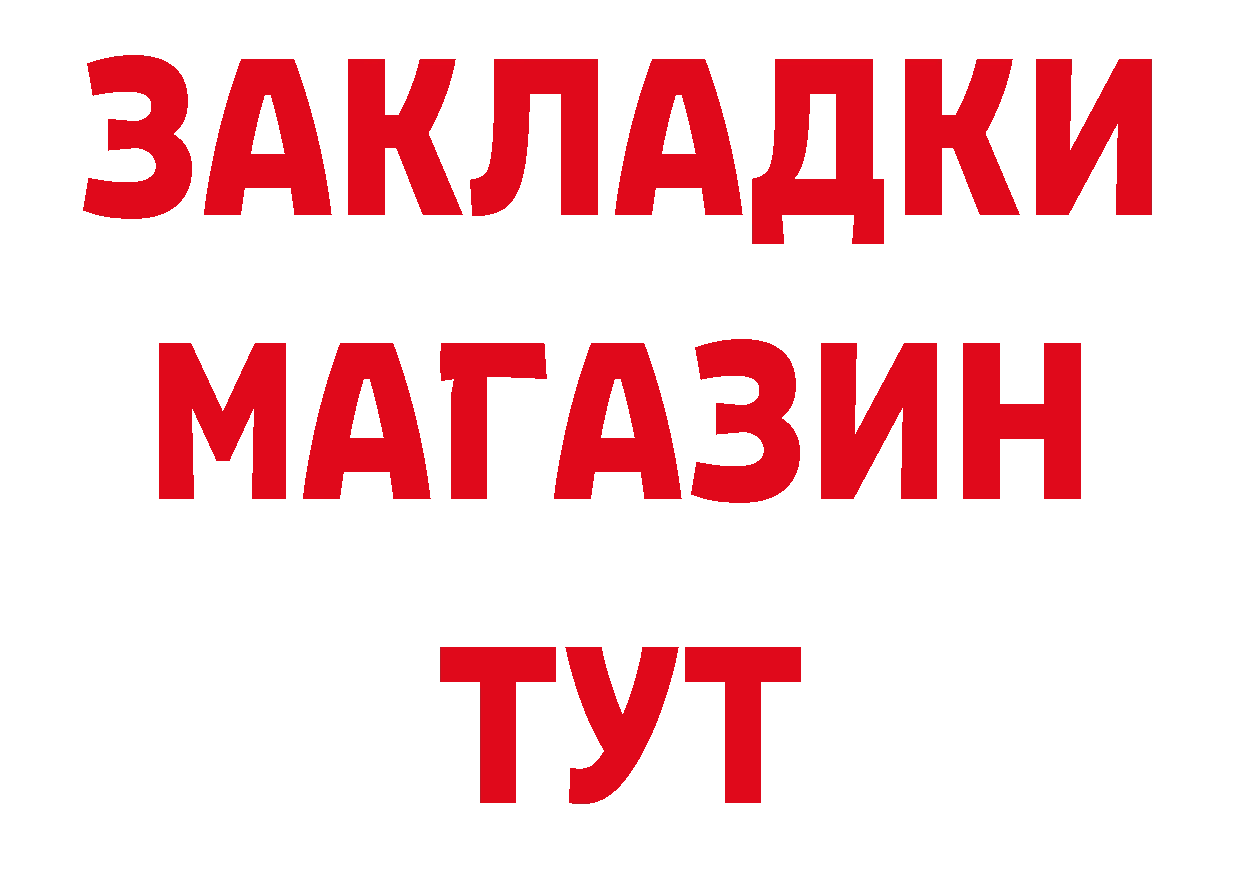 ЗАКЛАДКИ
МАГАЗИН
ТУТ